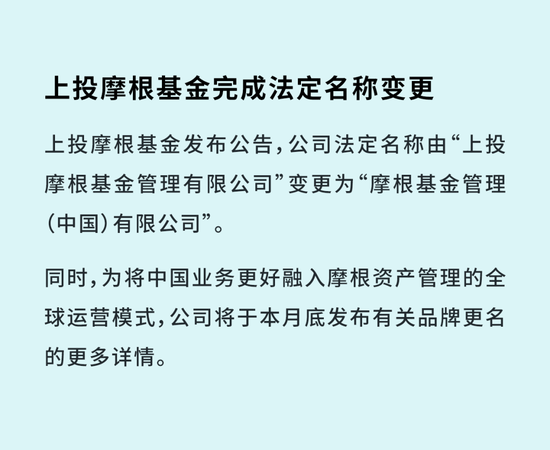 上投摩根基金完成法定名称变更

上投摩根基金发布公告,公司法定名称由“上投摩根基金管理有限公司”变更为“摩根基金管理(中国)有限公司”。

同时,为将中国业务更好融入摩根资产管理的全球运营模式,公司将于本月底发布有关品牌更名的更多详情。